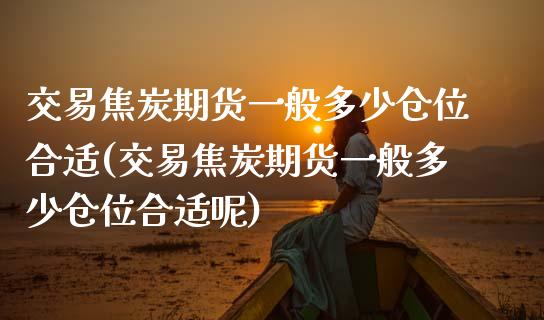 交易焦炭期货一般多少仓位合适(交易焦炭期货一般多少仓位合适呢)